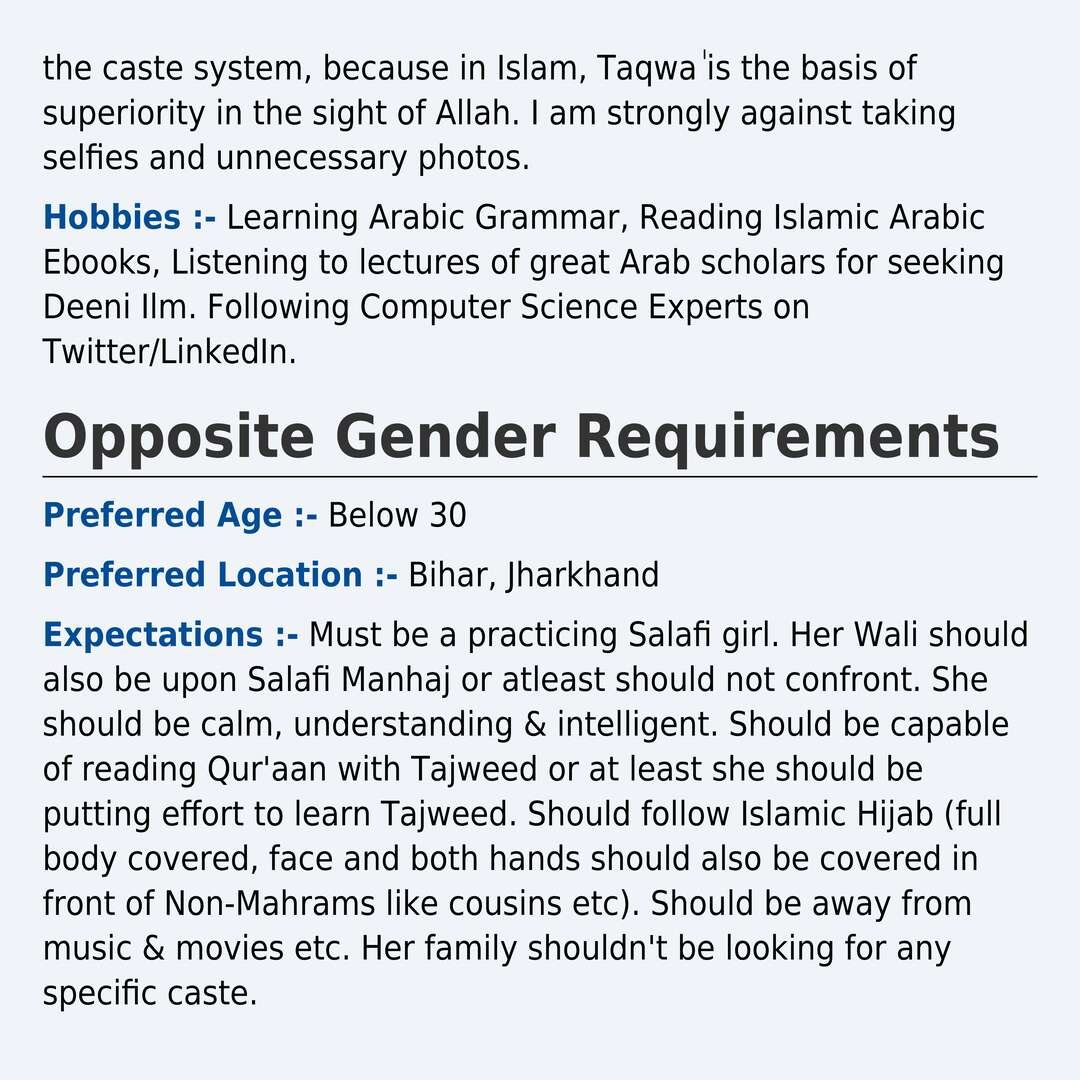 the caste system, because in Islam, Taqwa is the basis of superiority in the sight of Allah. I am strongly against taking selfies and unnecessary photos.

Hobbies :- Learning Arabic Grammar, Reading Islamic Arabic Ebooks, Listening to lectures of great Arab scholars for seeking Deeni Ilm. Following Computer Science Experts on Twitter/LinkedIn.

Opposite Gender Requirements

Preferred Age :- Below 30

Preferred Location :- Bihar, Jharkhand

Expectations :- Must be a practicing Salafi girl. Her Wali should also be upon Salafi Manhaj or atleast should not confront. She should be calm, understanding & intelligent. Should be capable of reading Qur'aan with Tajweed or at least she should be putting effort to learn Tajweed. Should follow Islamic Hijab (full body covered, face and both hands should also be covered in front of Non-Mahrams like cousins etc). Should be away from music & movies etc. Her family shouldn't be looking for any specific caste.